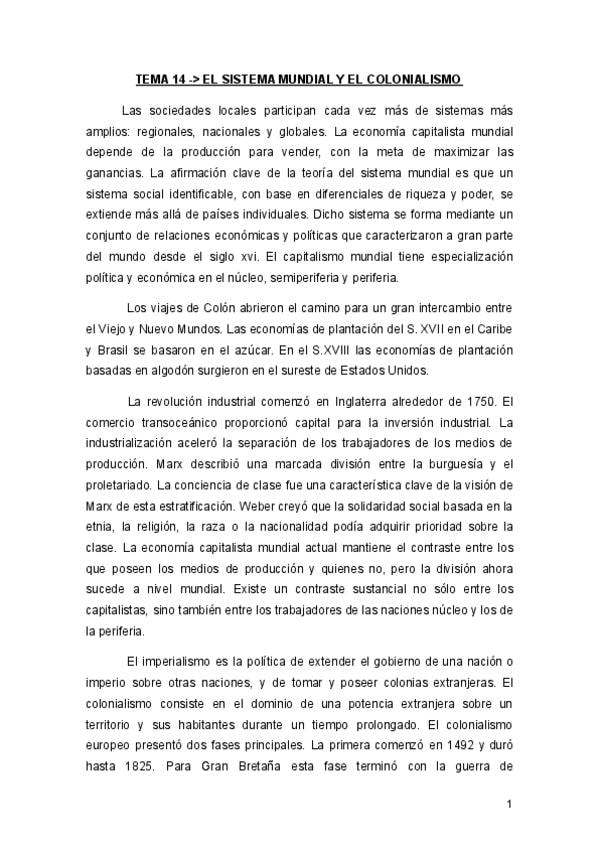 TEMA 14 -> EL SISTEMA MUNDIAL Y EL COLONIALISMO

Las sociedades locales participan cada vez más de sistemas más amplios: regionales, nacionales y globales. La economía capitalista mundial depende de la producción para vender, con la meta de maximizar las ganancias. La afirmación clave de la teoría del sistema mundial es que un sistema social identificable, con base en diferenciales de riqueza y poder, se extiende más allá de países individuales. Dicho sistema se forma mediante un conjunto de relaciones económicas y políticas que caracterizaron a gran parte del mundo desde el siglo xvi. El capitalismo mundial tiene especialización política y económica en el núcleo, semiperiferia y periferia.

Los viajes de Colón abrieron el camino para un gran intercambio entre el Viejo y Nuevo Mundos. Las economías de plantación del S. XVII en el Caribe y Brasil se basaron en el azúcar. En el S.XVIII las economías de plantación basadas en algodón surgieron en el sureste de Estados Unidos.

La revolución industrial comenzó en Inglaterra alrededor de 1750. El comercio transoceánico proporcionó capital para la inversión industrial. La industrialización aceleró la separación de los trabajadores de los medios de producción. Marx describió una marcada división entre la burguesía y el proletariado. La conciencia de clase fue una característica clave de la visión de Marx de esta estratificación. Weber creyó que la solidaridad social basada en la etnia, la religión, la raza o la nacionalidad podía adquirir prioridad sobre la clase. La economía capitalista mundial actual mantiene el contraste entre los que poseen los medios de producción y quienes no, pero la división ahora sucede a nivel mundial. Existe un contraste sustancial no sólo entre los capitalistas, sino también entre los trabajadores de las naciones núcleo y los de la periferia.

El imperialismo es la política de extender el gobierno de una nación o imperio sobre otras naciones, y de tomar y poseer colonias extranjeras. El colonialismo consiste en el dominio de una potencia extranjera sobre un territorio y sus habitantes durante un tiempo prolongado. El colonialismo europeo presentó dos fases principales. La primera comenzó en 1492 y duró hasta 1825. Para Gran Bretaña esta fase terminó con la guerra de

1